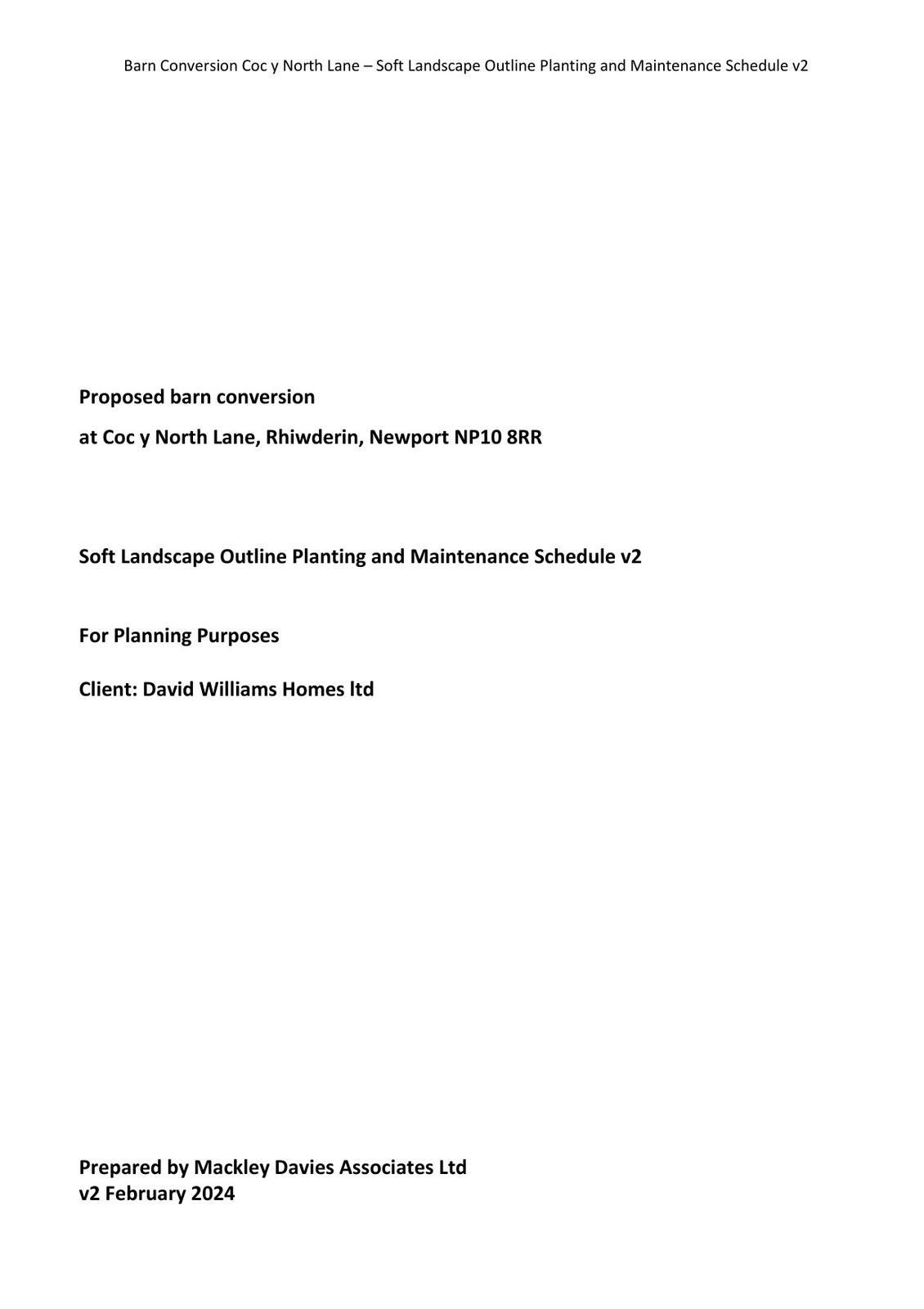 Barn Conversion Coc y North Lane – Soft Landscape Outline Planting and Maintenance Schedule v2

Proposed barn conversion

at Coc y North Lane, Rhiwderin, Newport NP10 8RR

Soft Landscape Outline Planting and Maintenance Schedule v2

For Planning Purposes

Client: David Williams Homes ltd

Prepared by Mackley Davies Associates Ltd
v2 February 2024